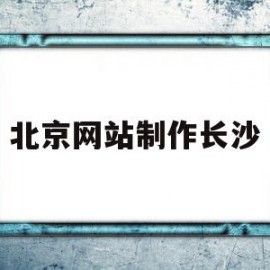 北京网站制作长沙